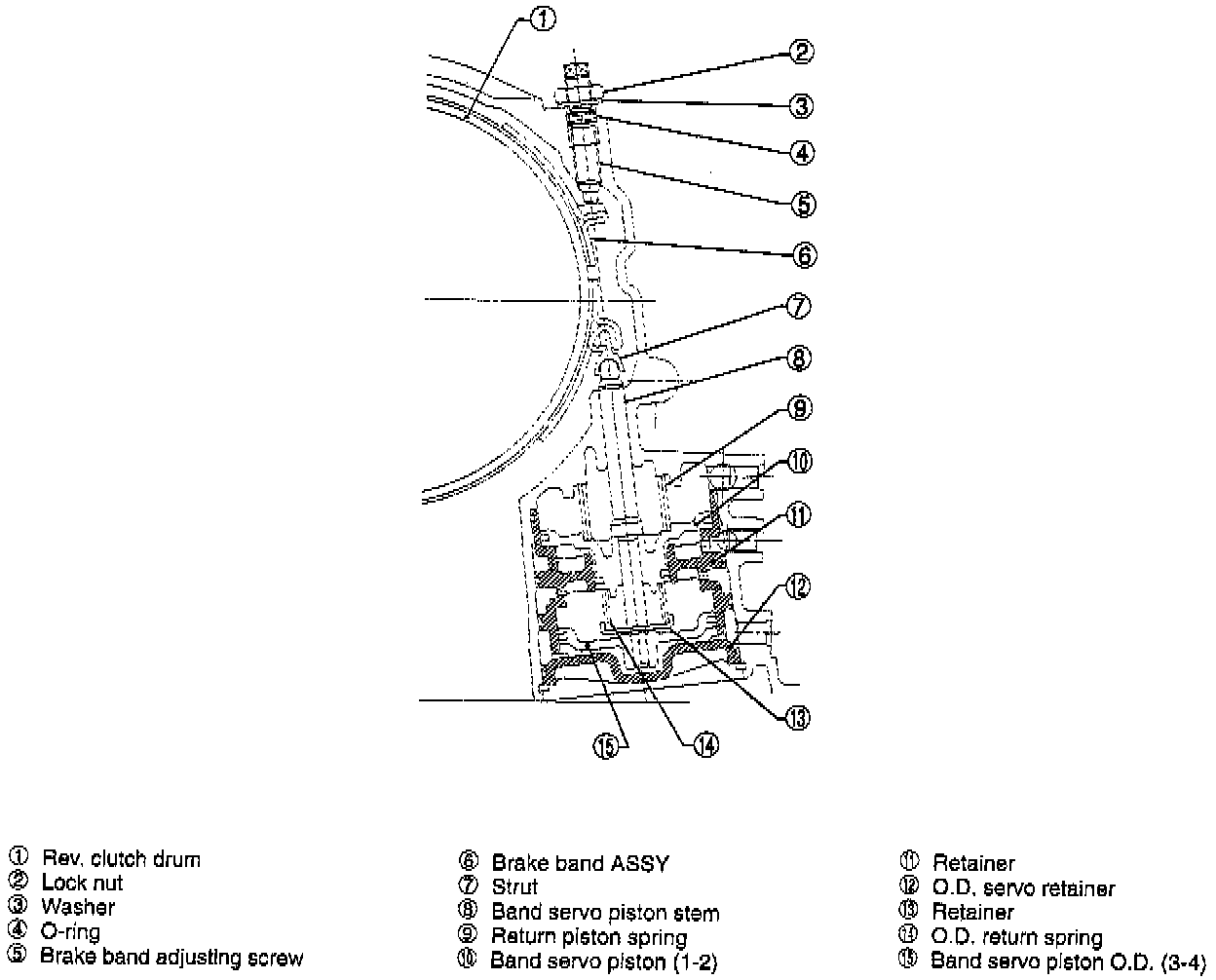 ①
②
③
④
⑤
⑥
⑦
⑧
⑨
⑩
⑪
⑫
⑬
⑭
⑮

① Rev. clutch drum
② Lock nut
③ Washer
④ O-ring
⑤ Brake band adjusting screw

⑥ Brake band ASSY
⑦ Strut
⑧ Band servo piston stem
⑨ Return piston spring
⑩ Band servo piston (1-2)

⑪ Retainer
⑫ O.D. servo retainer
⑬ Retainer
⑭ O.D. return spring
⑮ Band servo piston O.D. (3-4)